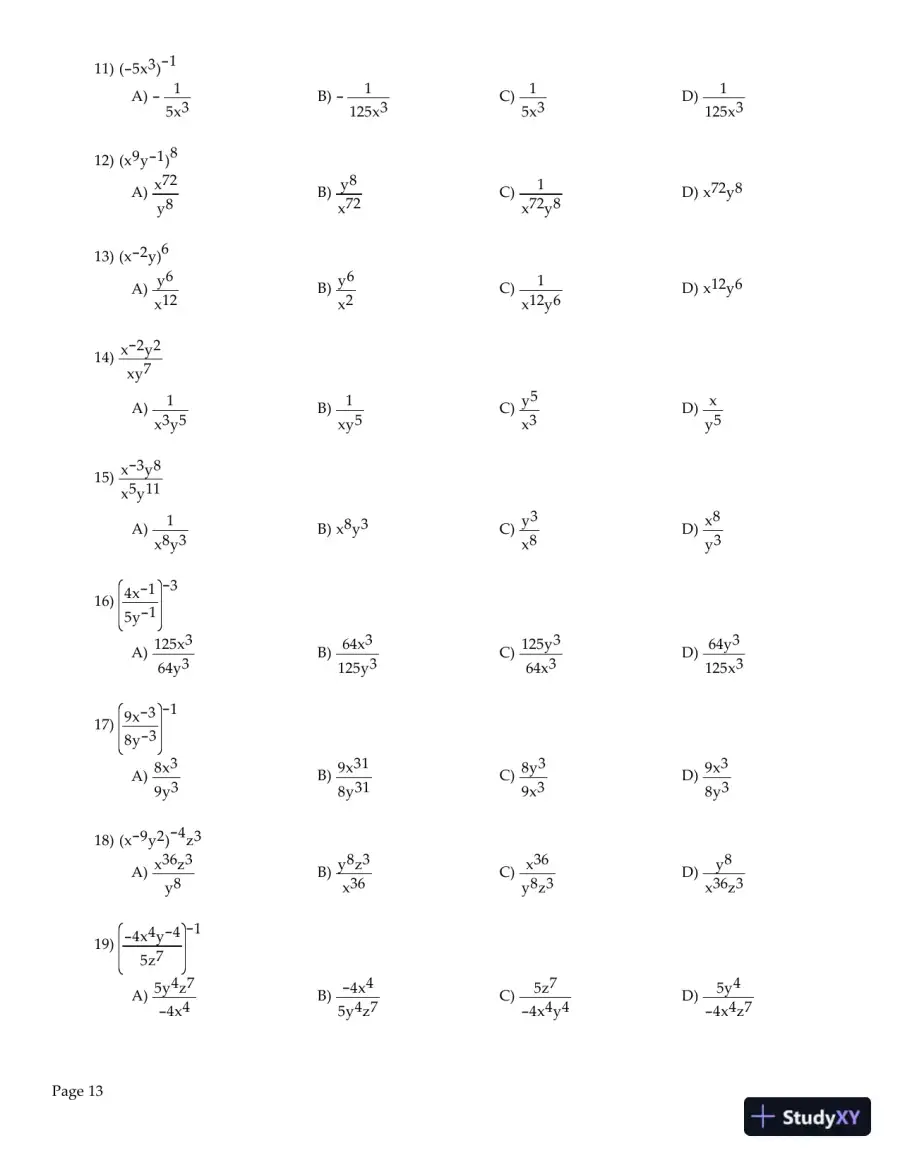 11) $(-5x^3)^{-1}$

A) $-\frac{1}{5x^3}$ B) $-\frac{1}{125x^3}$ C) $\frac{1}{5x^3}$ D) $\frac{1}{125x^3}$

12) $(x^9y^{-1})^8$

A) $\frac{x^{72}}{y^8}$ B) $\frac{y^8}{x^{72}}$ C) $\frac{1}{x^{72}y^8}$ D) $x^{72}y^8$

13) $(x^{-2}y)^6$

A) $\frac{y^6}{x^{12}}$ B) $\frac{y^6}{x^2}$ C) $\frac{1}{x^{12}y^6}$ D) $x^{12}y^6$

14) $\frac{x^{-2}y^2}{xy^7}$

A) $\frac{1}{x^3y^5}$ B) $\frac{1}{xy^5}$ C) $\frac{y^5}{x^3}$ D) $\frac{x}{y^5}$

15) $\frac{x^{-3}y^8}{x^5y^{11}}$

A) $\frac{1}{x^8y^3}$ B) $x^8y^3$ C) $\frac{y^3}{x^8}$ D) $\frac{x^8}{y^3}$

16) $\left(\frac{4x^{-1}}{5y^{-1}}\right)^{-3}$

A) $\frac{125x^3}{64y^3}$ B) $\frac{64x^3}{125y^3}$ C) $\frac{125y^3}{64x^3}$ D) $\frac{64y^3}{125x^3}$

17) $\left(\frac{9x^{-3}}{8y^{-3}}\right)^{-1}$

A) $\frac{8x^3}{9y^3}$ B) $\frac{9x^{31}}{8y^{31}}$ C) $\frac{8y^3}{9x^3}$ D) $\frac{9x^3}{8y^3}$

18) $(x^{-9}y^2)^{-4}z^3$

A) $\frac{x^{36}z^3}{y^8}$ B) $\frac{y^8z^3}{x^{36}}$ C) $\frac{x^{36}}{y^8z^3}$ D) $\frac{y^8}{x^{36}z^3}$

19) $\left(\frac{-4x^4y^{-4}}{5z^7}\right)^{-1}$

A) $\frac{5y^4z^7}{-4x^4}$ B) $\frac{-4x^4}{5y^4z^7}$ C) $\frac{5z^7}{-4x^4y^4}$ D) $\frac{5y^4}{-4x^4z^7}$

Page 13

StudyXY